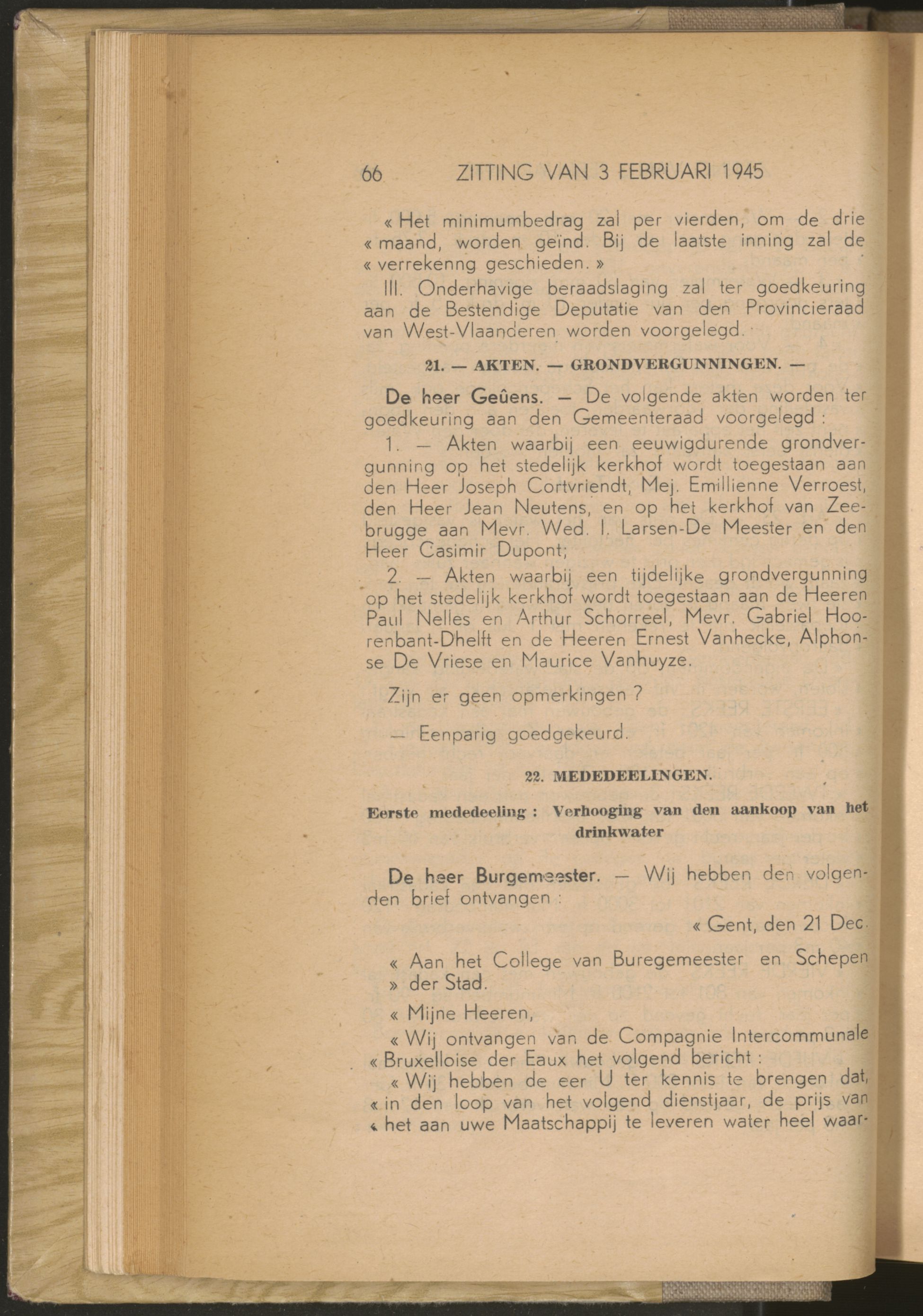 66 ZITTING VAN 3 FEBRUARI 1945

« Het minimumbedrag zal per vierden, om de drie « maand, worden geïnd. Bij de laatste inning zal de « verrekenng geschieden. »

III. Onderhavige beraadslaging zal ter goedkeuring aan de Bestendige Deputatie van den Provincieraad van West-Vlaanderen worden voorgelegd.

21. — AKTEN. — GRONDVERGUNNINGEN. —

De heer Geûens. — De volgende akten worden ter goedkeuring aan den Gemeenteraad voorgelegd :

1. — Akten waarbij een eeuwigdurende grondvergunning op het stedelijk kerkhof wordt toegestaan aan den Heer Joseph Cortvriendt, Mej. Emillienne Verroest, den Heer Jean Neutens, en op het kerkhof van Zeebrugge aan Mevr. Wed. I. Larsen-De Meester en den Heer Casimir Dupont;

2. — Akten waarbij een tijdelijke grondvergunning op het stedelijk kerkhof wordt toegestaan aan de Heeren Paul Nelles en Arthur Schorreel, Mevr. Gabriel Hoorenbant-Dhelft en de Heeren Ernest Vanhecke, Alphonse De Vriese en Maurice Vanhuyze.

Zijn er geen opmerkingen ?

— Eenparig goedgekeurd.

22. MEDEDEELINGEN.

Eerste mededeeling : Verhooging van den aankoop van het drinkwater

De heer Burgemeester. — Wij hebben den volgenden brief ontvangen :

« Gent, den 21 Dec.

« Aan het College van Buregemeester en Schepen » der Stad.

« Mijne Heeren,

« Wij ontvangen van de Compagnie Intercommunale « Bruxelloise der Eaux het volgend bericht :

« Wij hebben de eer U ter kennis te brengen dat, « in den loop van het volgend dienstjaar, de prijs van « het aan uwe Maatschappij te leveren water heel waar-